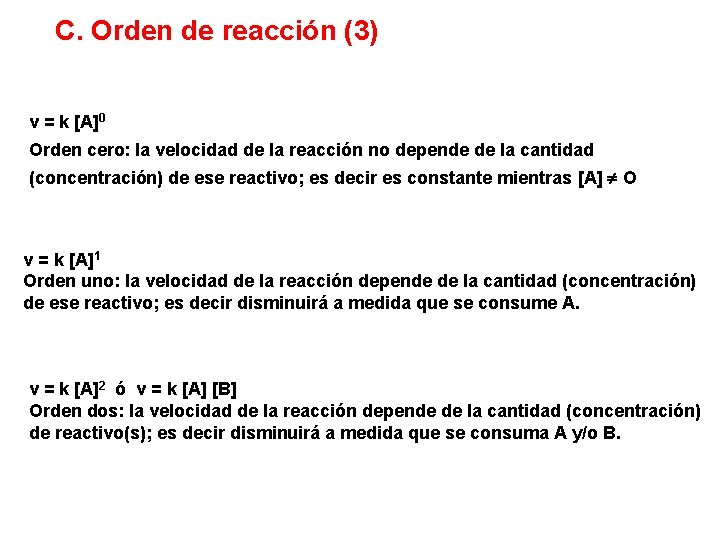 C. Orden de reacción (3)

$v = k [A]^0$
Orden cero: la velocidad de la reacción no depende de la cantidad (concentración) de ese reactivo; es decir es constante mientras $[A] \neq O$

$v = k [A]^1$
Orden uno: la velocidad de la reacción depende de la cantidad (concentración) de ese reactivo; es decir disminuirá a medida que se consume A.

$v = k [A]^2$ ó $v = k [A] [B]$
Orden dos: la velocidad de la reacción depende de la cantidad (concentración) de reactivo(s); es decir disminuirá a medida que se consuma A y/o B.